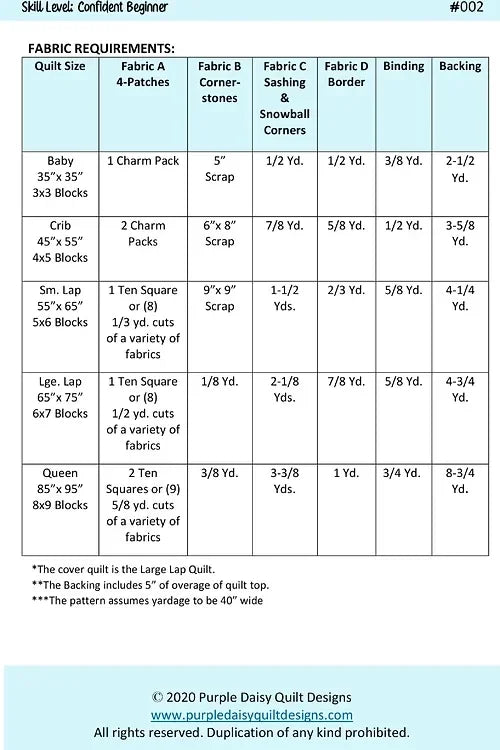 Skill Level: Confident Beginner #002

FABRIC REQUIREMENTS:

| Quilt Size | Fabric A 4-Patches | Fabric B Corner-stones | Fabric C Sashing & Snowball Corners | Fabric D Border | Binding | Backing |
|---|---|---|---|---|---|---|
| Baby 35"x 35" 3x3 Blocks | 1 Charm Pack | 5" Scrap | 1/2 Yd. | 1/2 Yd. | 3/8 Yd. | 2-1/2 Yd. |
| Crib 45"x 55" 4x5 Blocks | 2 Charm Packs | 6"x 8" Scrap | 7/8 Yd. | 5/8 Yd. | 1/2 Yd. | 3-5/8 Yd. |
| Sm. Lap 55"x 65" 5x6 Blocks | 1 Ten Square or (8) 1/3 yd. cuts of a variety of fabrics | 9"x 9" Scrap | 1-1/2 Yds. | 2/3 Yd. | 5/8 Yd. | 4-1/4 Yd. |
| Lge. Lap 65"x 75" 6x7 Blocks | 1 Ten Square or (8) 1/2 yd. cuts of a variety of fabrics | 1/8 Yd. | 2-1/8 Yds. | 7/8 Yd. | 5/8 Yd. | 4-3/4 Yd. |
| Queen 85"x 95" 8x9 Blocks | 2 Ten Squares or (9) 5/8 yd. cuts of a variety of fabrics | 3/8 Yd. | 3-3/8 Yds. | 1 Yd. | 3/4 Yd. | 8-3/4 Yd. |

*The cover quilt is the Large Lap Quilt.
**The Backing includes 5" of overage of quilt top.
***The pattern assumes yardage to be 40" wide

© 2020 Purple Daisy Quilt Designs
www.purpledaisyquiltdesigns.com
All rights reserved. Duplication of any kind prohibited.